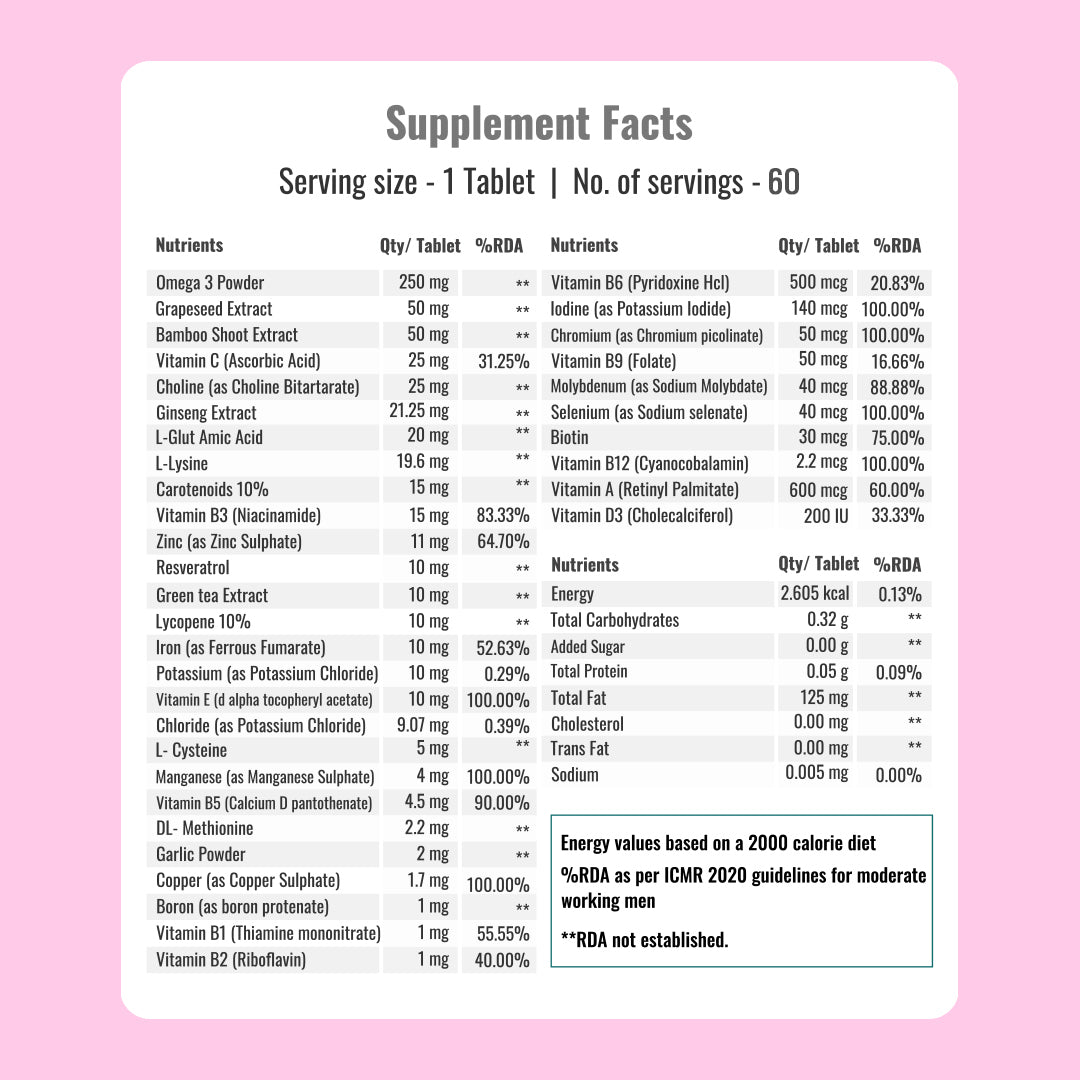 Supplement Facts

Serving size - 1 Tablet | No. of servings - 60

| Nutrients | Qty/ Tablet | %RDA |
|---|---|---|
| Omega 3 Powder | 250 mg | ** |
| Grapeseed Extract | 50 mg | ** |
| Bamboo Shoot Extract | 50 mg | ** |
| Vitamin C (Ascorbic Acid) | 25 mg | 31.25% |
| Choline (as Choline Bitartarate) | 25 mg | ** |
| Ginseng Extract | 21.25 mg | ** |
| L-Glut Amic Acid | 20 mg | ** |
| L-Lysine | 19.6 mg | ** |
| Carotenoids 10% | 15 mg | ** |
| Vitamin B3 (Niacinamide) | 15 mg | 83.33% |
| Zinc (as Zinc Sulphate) | 11 mg | 64.70% |
| Resveratrol | 10 mg | ** |
| Green tea Extract | 10 mg | ** |
| Lycopene 10% | 10 mg | ** |
| Iron (as Ferrous Fumarate) | 10 mg | 52.63% |
| Potassium (as Potassium Chloride) | 10 mg | 0.29% |
| Vitamin E (d alpha tocopheryl acetate) | 10 mg | 100.00% |
| Chloride (as Potassium Chloride) | 9.07 mg | 0.39% |
| L- Cysteine | 5 mg | ** |
| Manganese (as Manganese Sulphate) | 4 mg | 100.00% |
| Vitamin B5 (Calcium D pantothenate) | 4.5 mg | 90.00% |
| DL- Methionine | 2.2 mg | ** |
| Garlic Powder | 2 mg | ** |
| Copper (as Copper Sulphate) | 1.7 mg | 100.00% |
| Boron (as boron protenate) | 1 mg | ** |
| Vitamin B1 (Thiamine mononitrate) | 1 mg | 55.55% |
| Vitamin B2 (Riboflavin) | 1 mg | 40.00% |

| Nutrients | Qty/ Tablet | %RDA |
|---|---|---|
| Vitamin B6 (Pyridoxine Hcl) | 500 mcg | 20.83% |
| Iodine (as Potassium Iodide) | 140 mcg | 100.00% |
| Chromium (as Chromium picolinate) | 50 mcg | 100.00% |
| Vitamin B9 (Folate) | 50 mcg | 16.66% |
| Molybdenum (as Sodium Molybdate) | 40 mcg | 88.88% |
| Selenium (as Sodium selenate) | 40 mcg | 100.00% |
| Biotin | 30 mcg | 75.00% |
| Vitamin B12 (Cyanocobalamin) | 2.2 mcg | 100.00% |
| Vitamin A (Retinyl Palmitate) | 600 mcg | 60.00% |
| Vitamin D3 (Cholecalciferol) | 200 IU | 33.33% |

| Nutrients | Qty/ Tablet | %RDA |
|---|---|---|
| Energy | 2.605 kcal | 0.13% |
| Total Carbohydrates | 0.32 g | ** |
| Added Sugar | 0.00 g | ** |
| Total Protein | 0.05 g | 0.09% |
| Total Fat | 125 mg | ** |
| Cholesterol | 0.00 mg | ** |
| Trans Fat | 0.00 mg | ** |
| Sodium | 0.005 mg | 0.00% |

Energy values based on a 2000 calorie diet

%RDA as per ICMR 2020 guidelines for moderate working men

**RDA not established.